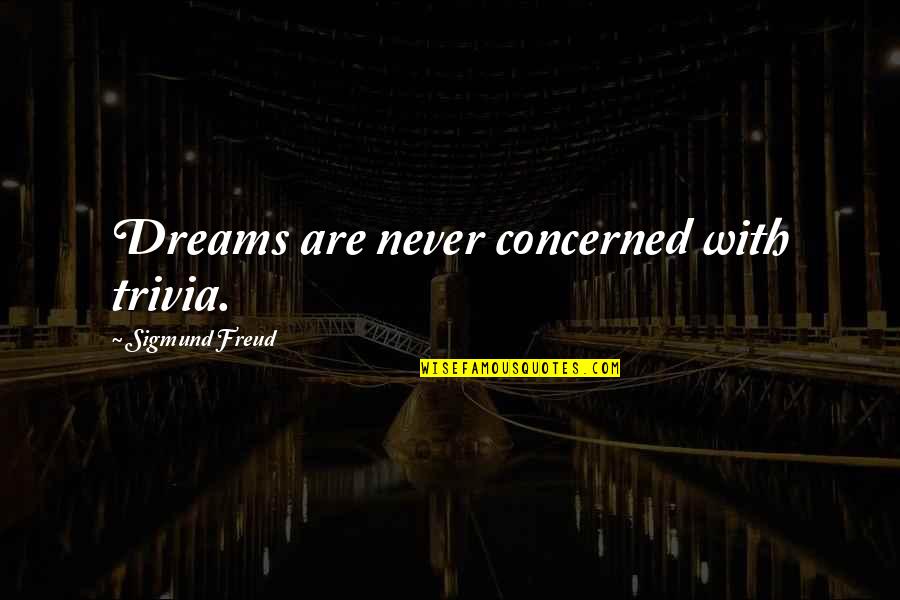 Dreams are never concerned with trivia.

~ Sigmund Freud

WISEFAMOUSQUOTES.COM